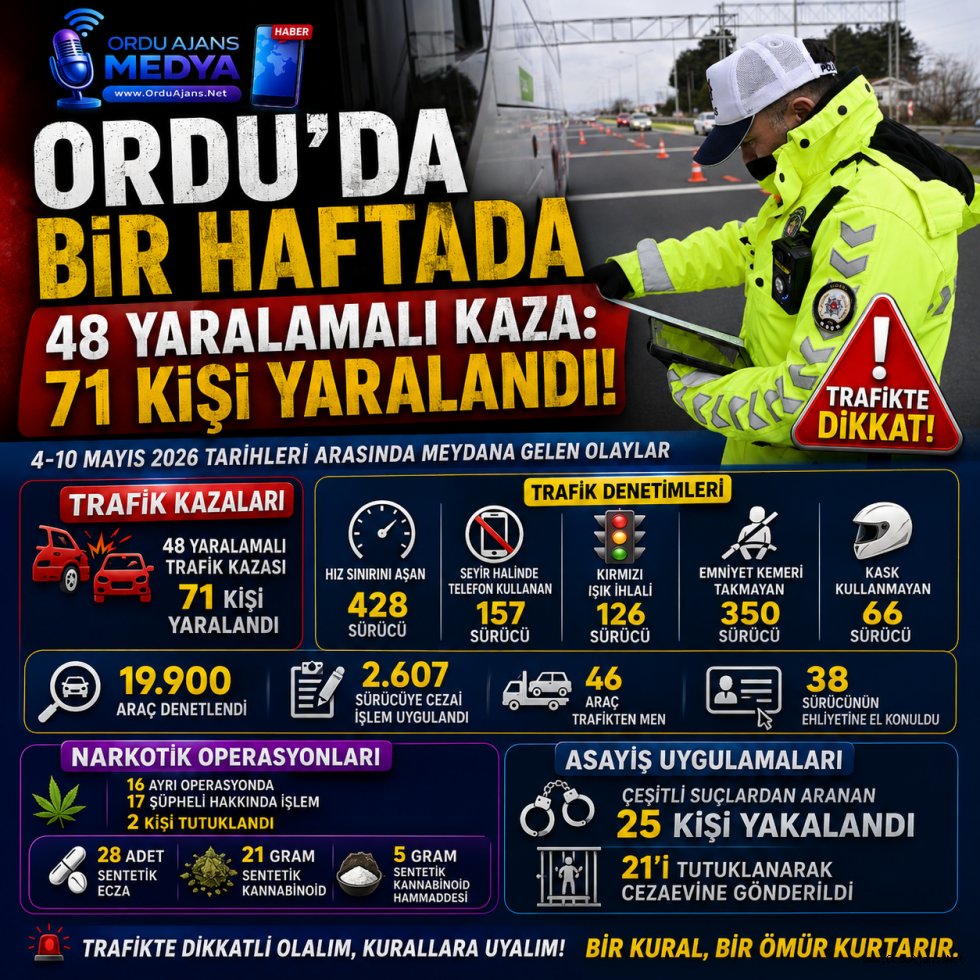 ORDU AJANS MEDYA
www.OrduAjans.Net
HABER

ORDU'DA BİR HAFTADA
48 YARALAMALI KAZA: 71 KİŞİ YARALANDI!

TRAFİKTE DİKKAT!

4-10 MAYIS 2026 TARİHLERİ ARASINDA MEYDANA GELEN OLAYLAR

TRAFİK KAZALARI
48 YARALAMALI TRAFİK KAZASI
71 KİŞİ YARALANDI

TRAFİK DENETİMLERİ
HIZ SINIRINI AŞAN 428 SÜRÜCÜ
SEYİR HALİNDE TELEFON KULLANAN 157 SÜRÜCÜ
KIRMIZI IŞIK İHLALİ 126 SÜRÜCÜ
EMNİYET KEMERİ TAKMAYAN 350 SÜRÜCÜ
KASK KULLANMAYAN 66 SÜRÜCÜ

19.900 ARAÇ DENETLENDİ
2.607 SÜRÜCÜYE CEZAİ İŞLEM UYGULANDI
46 ARAÇ TRAFİKTEN MEN
38 SÜRÜCÜNÜN EHLİYETİNE EL KONULDU

NARKOTİK OPERASYONLARI
16 AYRI OPERASYONDA
17 ŞÜPHELİ HAKKINDA İŞLEM
2 KİŞİ TUTUKLANDI
28 ADET SENTETİK ECZA
21 GRAM SENTETİK KANNABİNOİD
5 GRAM SENTETİK KANNABİNOİD HAMMADDESİ

ASAYİŞ UYGULAMALARI
ÇEŞİTLİ SUÇLARDAN ARANAN
25 KİŞİ YAKALANDI
21'i TUTUKLANARAK CEZAEVİNE GÖNDERİLDİ

TRAFİKTE DİKKATLİ OLALIM, KURALLARA UYALIM! BİR KURAL, BİR ÖMÜR KURTARIR.